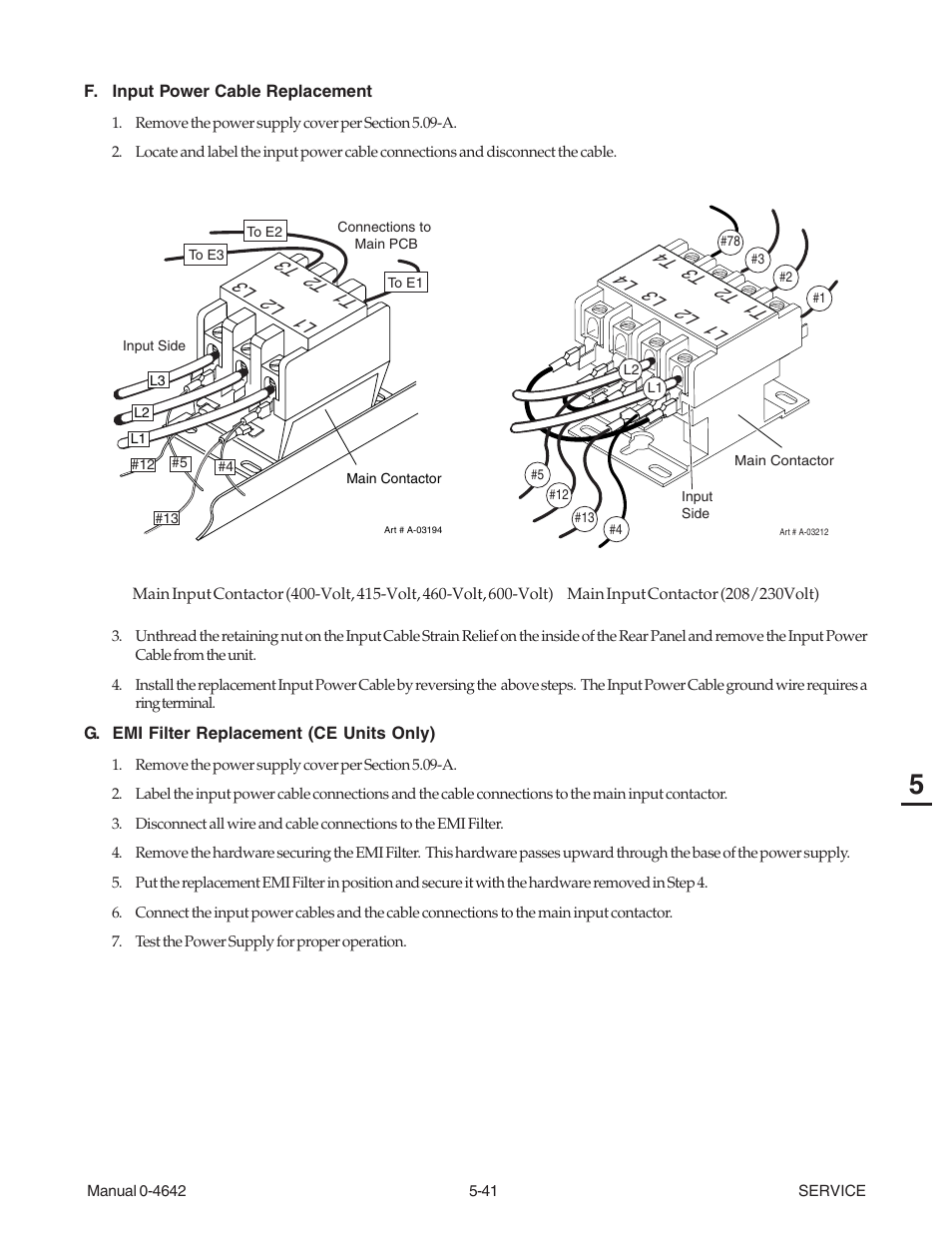 F. Input Power Cable Replacement

1. Remove the power supply cover per Section 5.09-A.

2. Locate and label the input power cable connections and disconnect the cable.

To E2
To E3
Connections to Main PCB
To E1
T3 T2 T1
L3 L2 L1
Input Side
L3
L2
L1
#12
#5
#4
#13
Main Contactor
Art # A-03194

#78
#3
#2
#1
T4 T3 T2 T1
L4 L3 L2 L1
L2
L1
#5
#12
#13
#4
Input Side
Main Contactor
Art # A-03212

Main Input Contactor (400-Volt, 415-Volt, 460-Volt, 600-Volt) Main Input Contactor (208/230Volt)

3. Unthread the retaining nut on the Input Cable Strain Relief on the inside of the Rear Panel and remove the Input Power Cable from the unit.

4. Install the replacement Input Power Cable by reversing the above steps. The Input Power Cable ground wire requires a ring terminal.

G. EMI Filter Replacement (CE Units Only)

1. Remove the power supply cover per Section 5.09-A.

2. Label the input power cable connections and the cable connections to the main input contactor.

3. Disconnect all wire and cable connections to the EMI Filter.

4. Remove the hardware securing the EMI Filter. This hardware passes upward through the base of the power supply.

5. Put the replacement EMI Filter in position and secure it with the hardware removed in Step 4.

6. Connect the input power cables and the cable connections to the main input contactor.

7. Test the Power Supply for proper operation.

5

Manual 0-4642 5-41 SERVICE